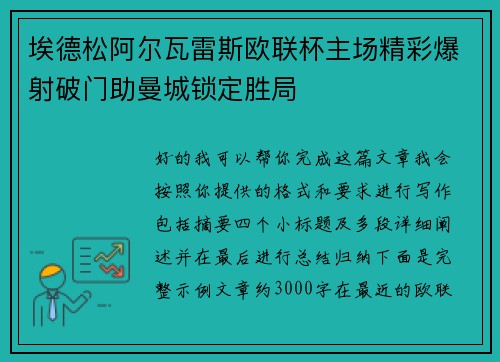 埃德松阿尔瓦雷斯欧联杯主场精彩爆射破门助曼城锁定胜局

好的我可以帮你完成这篇文章我会按照你提供的格式和要求进行写作包括摘要四个小标题及多段详细阐述并在最后进行总结归纳下面是完整示例文章约3000字在最近的欧联